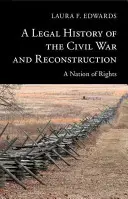 LAURA F. EDWARDS

A LEGAL HISTORY OF THE CIVIL WAR AND RECONSTRUCTION

A Nation of Rights